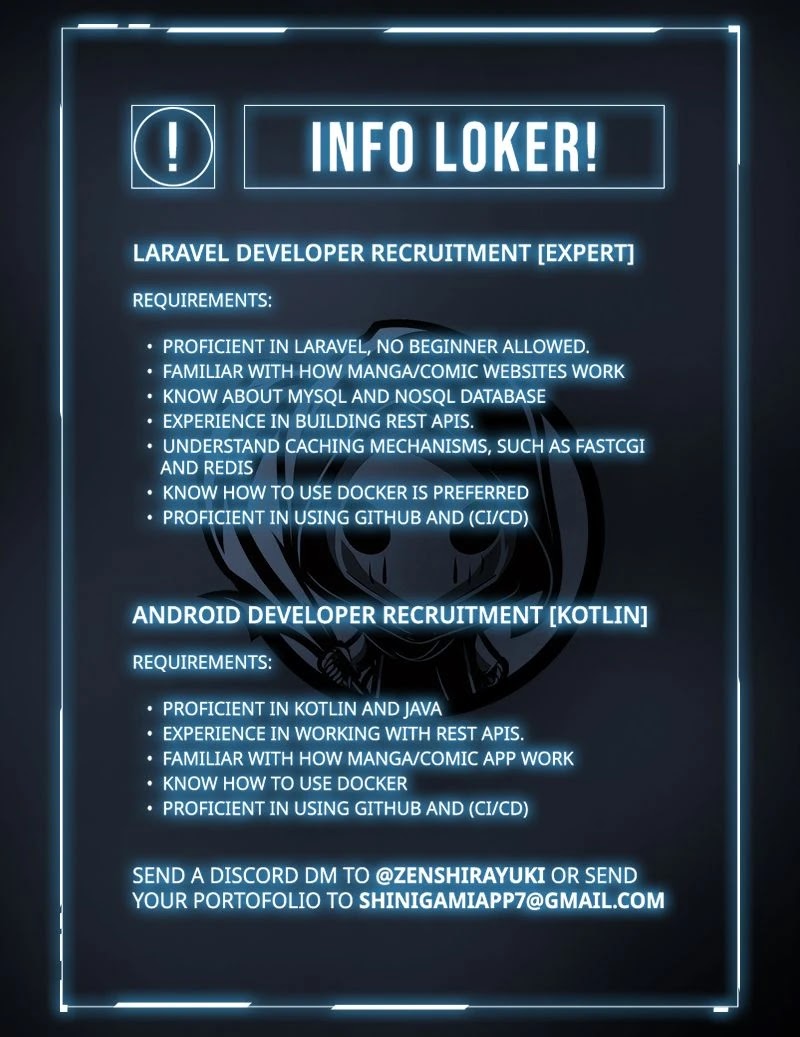 !

INFO LOKER!

LARAVEL DEVELOPER RECRUITMENT [EXPERT]

REQUIREMENTS:

• PROFICIENT IN LARAVEL, NO BEGINNER ALLOWED.
• FAMILIAR WITH HOW MANGA/COMIC WEBSITES WORK
• KNOW ABOUT MYSQL AND NOSQL DATABASE
• EXPERIENCE IN BUILDING REST APIS.
• UNDERSTAND CACHING MECHANISMS, SUCH AS FASTCGI AND REDIS
• KNOW HOW TO USE DOCKER IS PREFERRED
• PROFICIENT IN USING GITHUB AND (CI/CD)

ANDROID DEVELOPER RECRUITMENT [KOTLIN]

REQUIREMENTS:

• PROFICIENT IN KOTLIN AND JAVA
• EXPERIENCE IN WORKING WITH REST APIS.
• FAMILIAR WITH HOW MANGA/COMIC APP WORK
• KNOW HOW TO USE DOCKER
• PROFICIENT IN USING GITHUB AND (CI/CD)

SEND A DISCORD DM TO @ZENSHIRAYUKI OR SEND YOUR PORTOFOLIO TO SHINIGAMIAPP7@GMAIL.COM